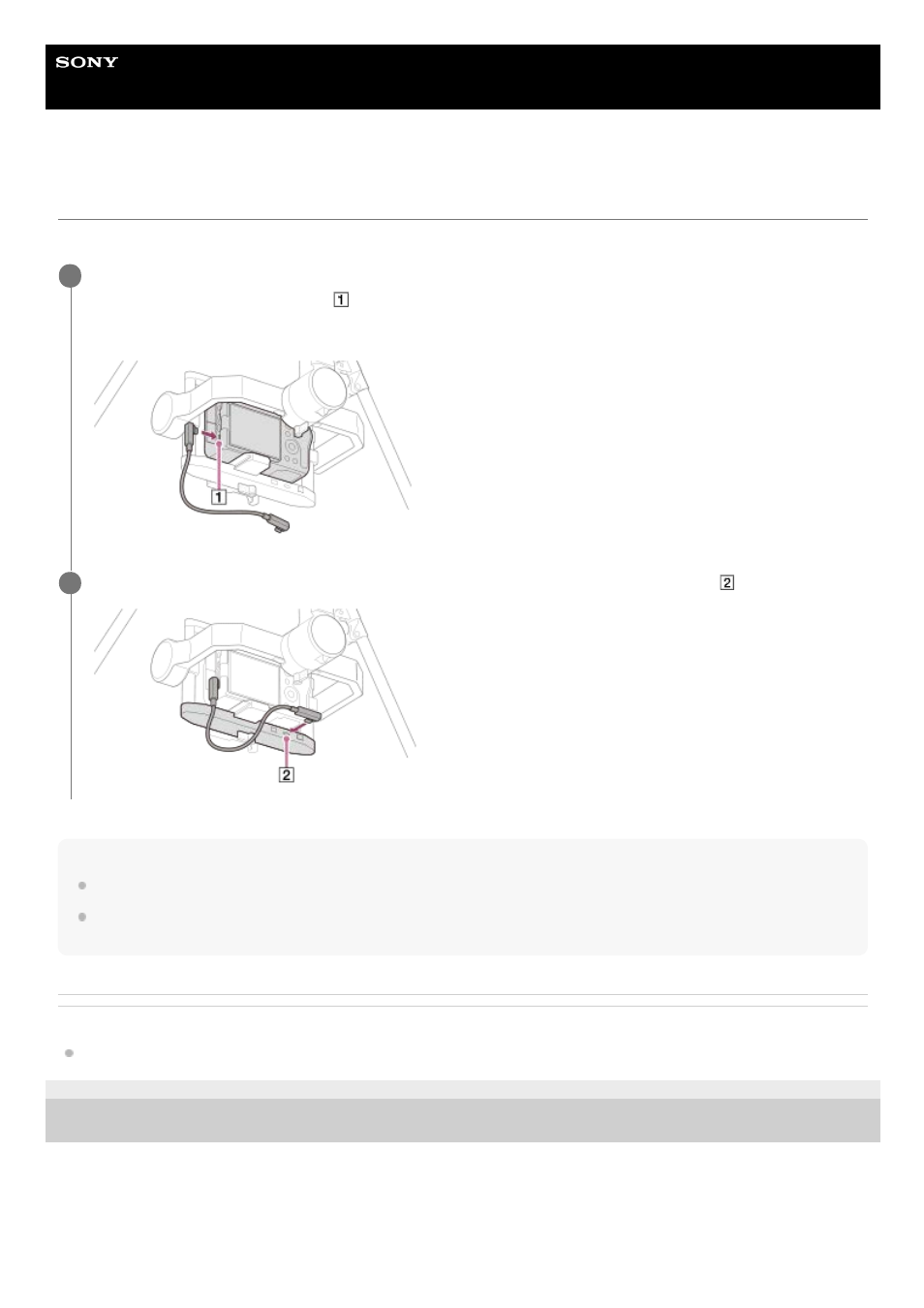 SONY

1

1

2

2